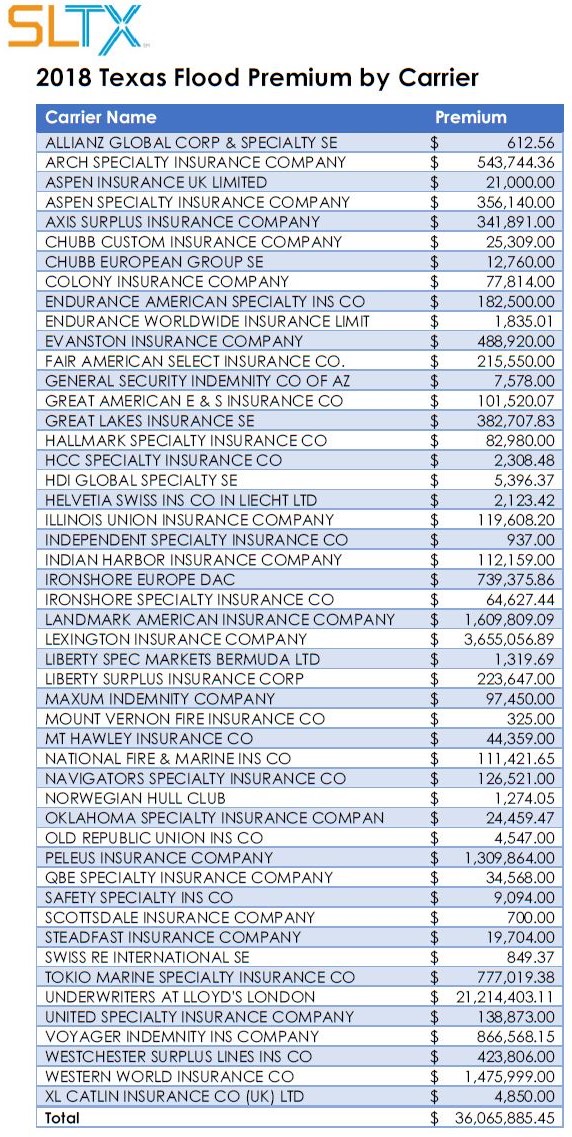 SLTX

2018 Texas Flood Premium by Carrier

| Carrier Name | Premium |
|---|---|
| ALLIANZ GLOBAL CORP & SPECIALTY SE | $ 612.56 |
| ARCH SPECIALTY INSURANCE COMPANY | $ 543,744.36 |
| ASPEN INSURANCE UK LIMITED | $ 21,000.00 |
| ASPEN SPECIALTY INSURANCE COMPANY | $ 356,140.00 |
| AXIS SURPLUS INSURANCE COMPANY | $ 341,891.00 |
| CHUBB CUSTOM INSURANCE COMPANY | $ 25,309.00 |
| CHUBB EUROPEAN GROUP SE | $ 12,760.00 |
| COLONY INSURANCE COMPANY | $ 77,814.00 |
| ENDURANCE AMERICAN SPECIALTY INS CO | $ 182,500.00 |
| ENDURANCE WORLDWIDE INSURANCE LIMIT | $ 1,835.01 |
| EVANSTON INSURANCE COMPANY | $ 488,920.00 |
| FAIR AMERICAN SELECT INSURANCE CO. | $ 215,550.00 |
| GENERAL SECURITY INDEMNITY CO OF AZ | $ 7,578.00 |
| GREAT AMERICAN E & S INSURANCE CO | $ 101,520.07 |
| GREAT LAKES INSURANCE SE | $ 382,707.83 |
| HALLMARK SPECIALTY INSURANCE CO | $ 82,980.00 |
| HCC SPECIALTY INSURANCE CO | $ 2,308.48 |
| HDI GLOBAL SPECIALTY SE | $ 5,396.37 |
| HELVETIA SWISS INS CO IN LIECHT LTD | $ 2,123.42 |
| ILLINOIS UNION INSURANCE COMPANY | $ 119,608.20 |
| INDEPENDENT SPECIALTY INSURANCE CO | $ 937.00 |
| INDIAN HARBOR INSURANCE COMPANY | $ 112,159.00 |
| IRONSHORE EUROPE DAC | $ 739,375.86 |
| IRONSHORE SPECIALTY INSURANCE CO | $ 64,627.44 |
| LANDMARK AMERICAN INSURANCE COMPANY | $ 1,609,809.09 |
| LEXINGTON INSURANCE COMPANY | $ 3,655,056.89 |
| LIBERTY SPEC MARKETS BERMUDA LTD | $ 1,319.69 |
| LIBERTY SURPLUS INSURANCE CORP | $ 223,647.00 |
| MAXUM INDEMNITY COMPANY | $ 97,450.00 |
| MOUNT VERNON FIRE INSURANCE CO | $ 325.00 |
| MT HAWLEY INSURANCE CO | $ 44,359.00 |
| NATIONAL FIRE & MARINE INS CO | $ 111,421.65 |
| NAVIGATORS SPECIALTY INSURANCE CO | $ 126,521.00 |
| NORWEGIAN HULL CLUB | $ 1,274.05 |
| OKLAHOMA SPECIALTY INSURANCE COMPAN | $ 24,459.47 |
| OLD REPUBLIC UNION INS CO | $ 4,547.00 |
| PELEUS INSURANCE COMPANY | $ 1,309,864.00 |
| QBE SPECIALTY INSURANCE COMPANY | $ 34,568.00 |
| SAFETY SPECIALTY INS CO | $ 9,094.00 |
| SCOTTSDALE INSURANCE COMPANY | $ 700.00 |
| STEADFAST INSURANCE COMPANY | $ 19,704.00 |
| SWISS RE INTERNATIONAL SE | $ 849.37 |
| TOKIO MARINE SPECIALTY INSURANCE CO | $ 777,019.38 |
| UNDERWRITERS AT LLOYD'S LONDON | $ 21,214,403.11 |
| UNITED SPECIALTY INSURANCE COMPANY | $ 138,873.00 |
| VOYAGER INDEMNITY INS COMPANY | $ 866,568.15 |
| WESTCHESTER SURPLUS LINES INS CO | $ 423,806.00 |
| WESTERN WORLD INSURANCE CO | $ 1,475,999.00 |
| XL CATLIN INSURANCE CO (UK) LTD | $ 4,850.00 |
| Total | $ 36,065,885.45 |